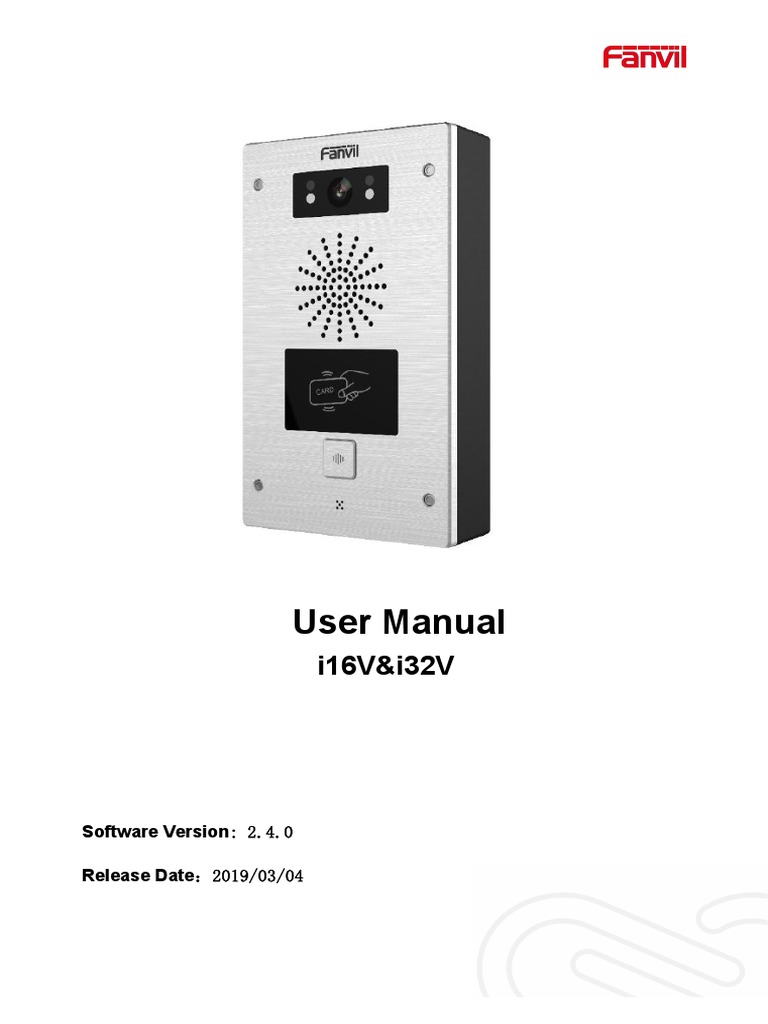 Fanvil

Fanvil

CARD

User Manual

i16V&i32V

Software Version：2.4.0

Release Date：2019/03/04